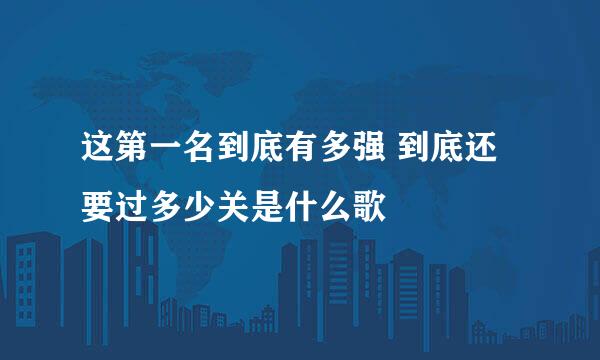 这第一名到底有多强 到底还要过多少关是什么歌